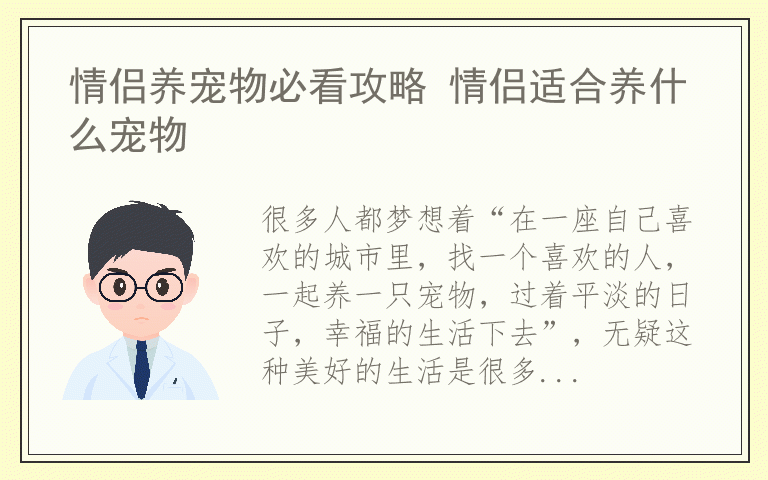 情侣养宠物必看攻略 情侣适合养什么宠物

很多人都梦想着“在一座自己喜欢的城市里，找一个喜欢的人，一起养一只宠物，过着平淡的日子，幸福的生活下去”，无疑这种美好的生活是很多...